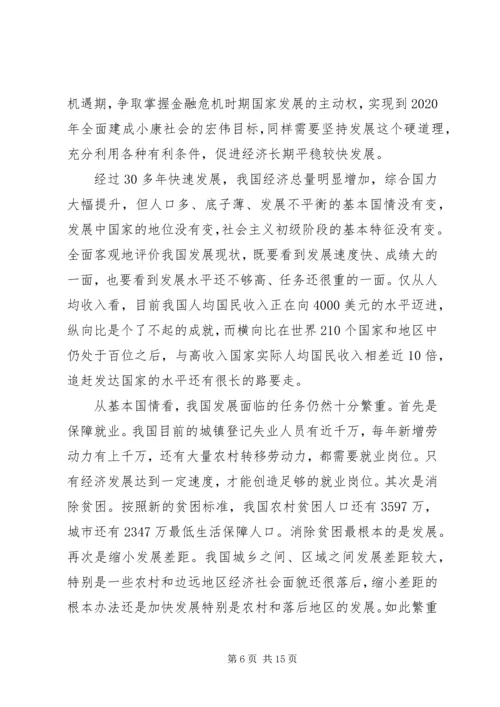 机遇期，争取掌握金融危机时期国家发展的主动权，实现到2020年全面建成小康社会的宏伟目标，同样需要坚持发展这个硬道理，充分利用各种有利条件，促进经济长期平稳较快发展。

经过30多年快速发展，我国经济总量明显增加，综合国力大幅提升，但人口多、底子薄、发展不平衡的基本国情没有变，发展中国家的地位没有变，社会主义初级阶段的基本特征没有变。全面客观地评价我国发展现状，既要看到发展速度快、成绩大的一面，也要看到发展水平还不够高、任务还很重的一面。仅从人均收入看，目前我国人均国民收入正在向4000美元的水平迈进，纵向比是个了不起的成就，而横向比在世界210个国家和地区中仍处于百位之后，与高收入国家实际人均国民收入相差近10倍，追赶发达国家的水平还有很长的路要走。

从基本国情看，我国发展面临的任务仍然十分繁重。首先是保障就业。我国目前的城镇登记失业人员有近千万，每年新增劳动力有上千万，还有大量农村转移劳动力，都需要就业岗位。只有经济发展达到一定速度，才能创造足够的就业岗位。其次是消除贫困。按照新的贫困标准，我国农村贫困人口还有3597万，城市还有2347万最低生活保障人口。消除贫困最根本的是发展。再次是缩小发展差距。我国城乡之间、区域之间发展差距较大，特别是一些农村和边远地区经济社会面貌还很落后，缩小差距的根本办法还是加快发展特别是农村和落后地区的发展。如此繁重

第6页 共15页